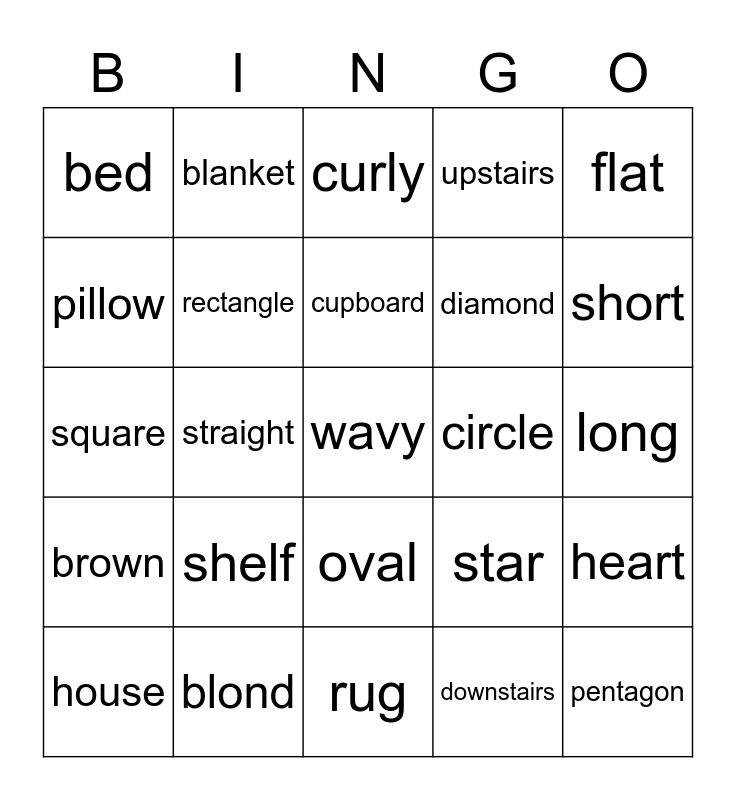 | B | I | N | G | O |
|---|---|---|---|---|
| bed | blanket | curly | upstairs | flat |
| pillow | rectangle | cupboard | diamond | short |
| square | straight | wavy | circle | long |
| brown | shelf | oval | star | heart |
| house | blond | rug | downstairs | pentagon |